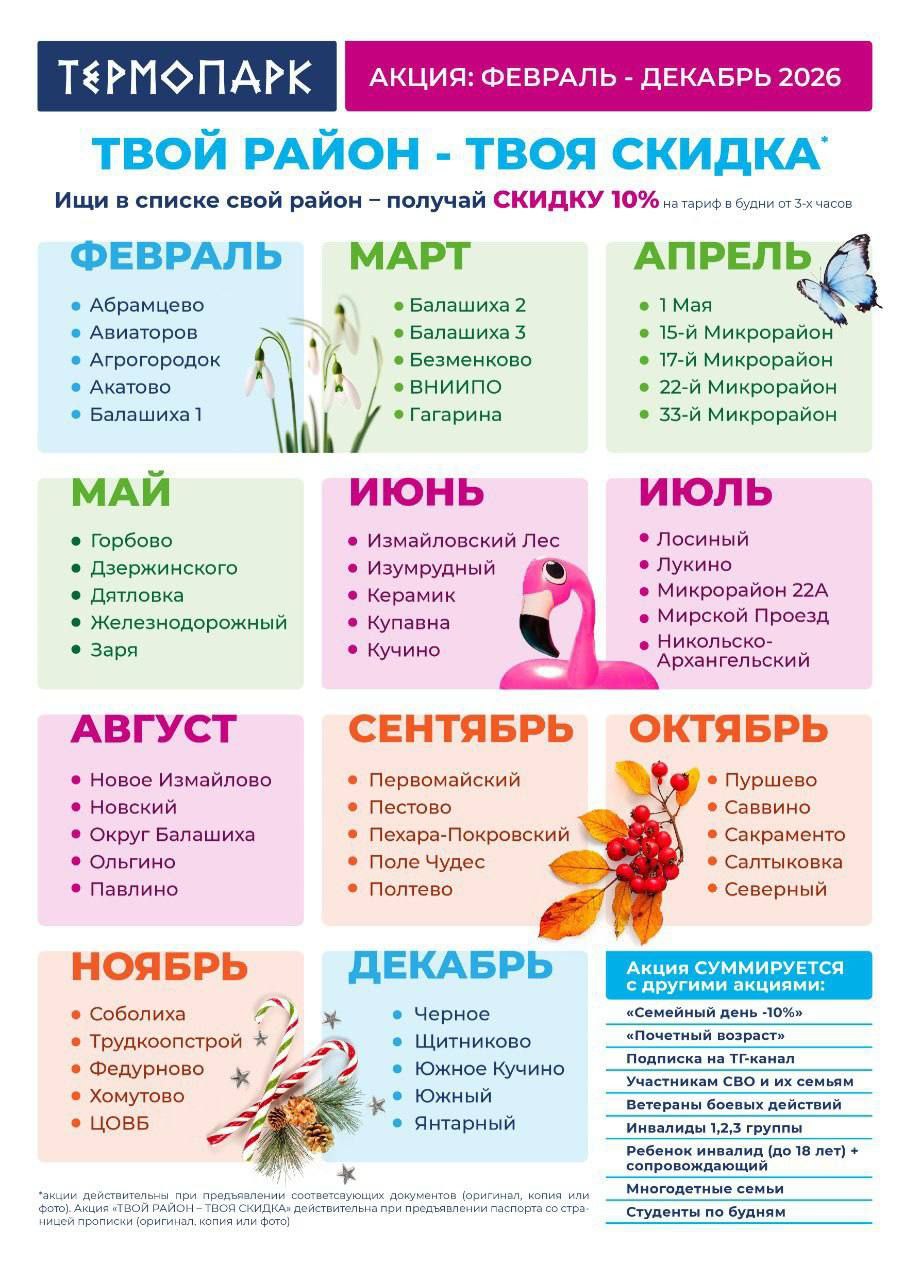 ТЕРМОПАРК

АКЦИЯ: ФЕВРАЛЬ - ДЕКАБРЬ 2026

ТВОЙ РАЙОН - ТВОЯ СКИДКА*

Ищи в списке свой район – получай СКИДКУ 10% на тариф в будни от 3-х часов

ФЕВРАЛЬ
• Абрамцево
• Авиаторов
• Агрогородок
• Акатово
• Балашиха 1

МАРТ
• Балашиха 2
• Балашиха 3
• Безменково
• ВНИИПО
• Гагарина

АПРЕЛЬ
• 1 Мая
• 15-й Микрорайон
• 17-й Микрорайон
• 22-й Микрорайон
• 33-й Микрорайон

МАЙ
• Горбово
• Дзержинского
• Дятловка
• Железнодорожный
• Заря

ИЮНЬ
• Измайловский Лес
• Изумрудный
• Керамик
• Купавна
• Кучино

ИЮЛЬ
• Лосиный
• Лукино
• Микрорайон 22А
• Мирской Проезд
• Никольско-Архангельский

АВГУСТ
• Новое Измайлово
• Новский
• Округ Балашиха
• Ольгино
• Павлино

СЕНТЯБРЬ
• Первомайский
• Пестово
• Пехара-Покровский
• Поле Чудес
• Полтево

ОКТЯБРЬ
• Пуршево
• Саввино
• Сакраменто
• Салтыковка
• Северный

НОЯБРЬ
• Соболиха
• Трудкоопстрой
• Федурново
• Хомутово
• ЦОВБ

ДЕКАБРЬ
• Черное
• Щитниково
• Южное Кучино
• Южный
• Янтарный

Акция СУММИРУЕТСЯ с другими акциями:
«Семейный день -10%»
«Почетный возраст»
Подписка на ТГ-канал
Участникам СВО и их семьям
Ветераны боевых действий
Инвалиды 1,2,3 группы
Ребенок инвалид (до 18 лет) + сопровождающий
Многодетные семьи
Студенты по будням

*акции действительны при предъявлении соответсвующих документов (оригинал, копия или фото). Акция «ТВОЙ РАЙОН – ТВОЯ СКИДКА» действительна при предъявлении паспорта со страницей прописки (оригинал, копия или фото)